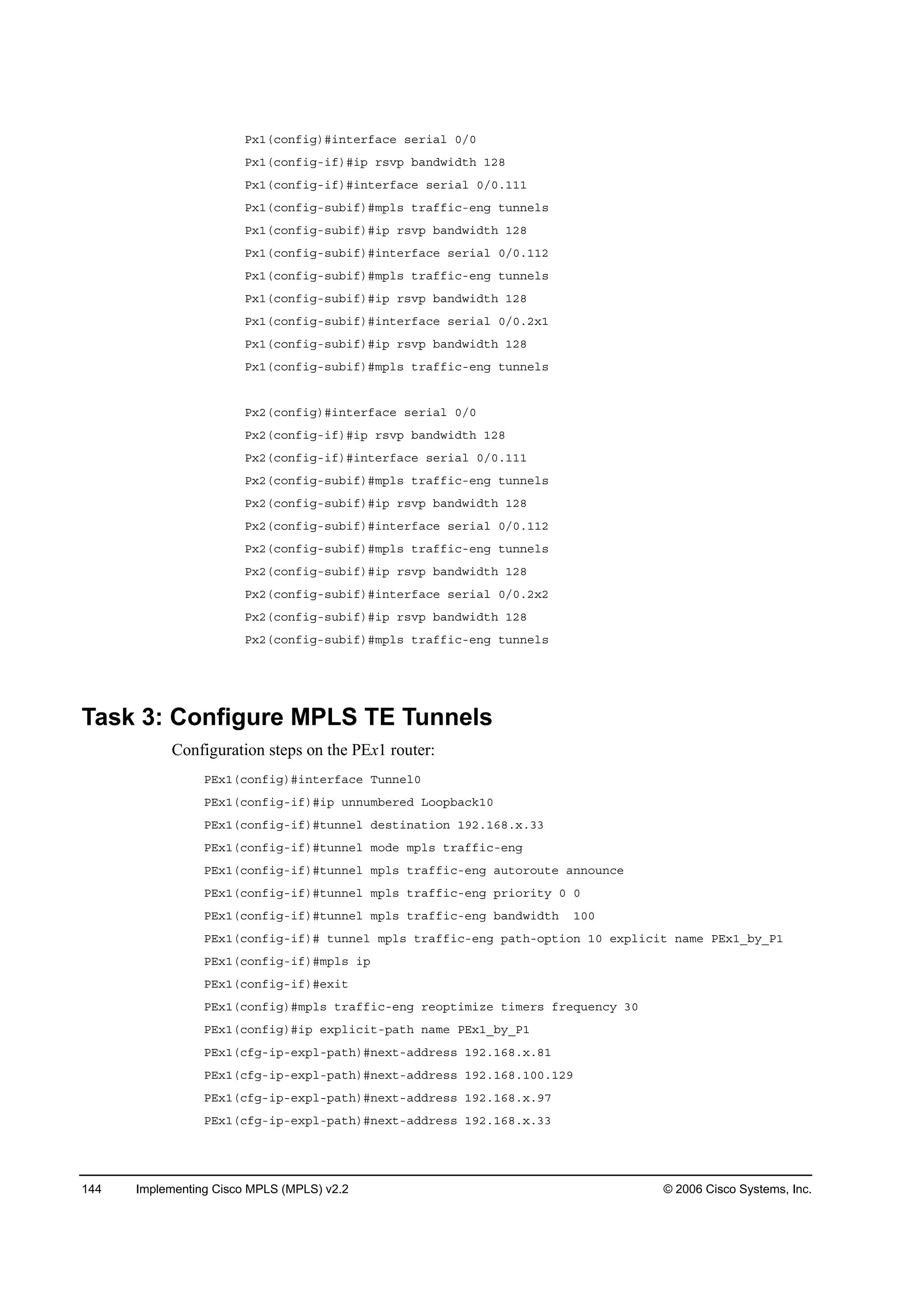 Px1(config)#interface serial 0/0
Px1(config-if)#ip rsvp bandwidth 128
Px1(config-if)#interface serial 0/0.111
Px1(config-subif)#mpls traffic-eng tunnels
Px1(config-subif)#ip rsvp bandwidth 128
Px1(config-subif)#interface serial 0/0.112
Px1(config-subif)#mpls traffic-eng tunnels
Px1(config-subif)#ip rsvp bandwidth 128
Px1(config-subif)#interface serial 0/0.2x1
Px1(config-subif)#ip rsvp bandwidth 128
Px1(config-subif)#mpls traffic-eng tunnels

Px2(config)#interface serial 0/0
Px2(config-if)#ip rsvp bandwidth 128
Px2(config-if)#interface serial 0/0.111
Px2(config-subif)#mpls traffic-eng tunnels
Px2(config-subif)#ip rsvp bandwidth 128
Px2(config-subif)#interface serial 0/0.112
Px2(config-subif)#mpls traffic-eng tunnels
Px2(config-subif)#ip rsvp bandwidth 128
Px2(config-subif)#interface serial 0/0.2x2
Px2(config-subif)#ip rsvp bandwidth 128
Px2(config-subif)#mpls traffic-eng tunnels

Task 3: Configure MPLS TE Tunnels

Configuration steps on the PEx1 router:

PEx1(config)#interface Tunnel0
PEx1(config-if)#ip unnumbered Loopback10
PEx1(config-if)#tunnel destination 192.168.x.33
PEx1(config-if)#tunnel mode mpls traffic-eng
PEx1(config-if)#tunnel mpls traffic-eng autoroute announce
PEx1(config-if)#tunnel mpls traffic-eng priority 0 0
PEx1(config-if)#tunnel mpls traffic-eng bandwidth 100
PEx1(config-if)# tunnel mpls traffic-eng path-option 10 explicit name PEx1_by_P1
PEx1(config-if)#mpls ip
PEx1(config-if)#exit
PEx1(config)#mpls traffic-eng reoptimize timers frequency 30
PEx1(config)#ip explicit-path name PEx1_by_P1
PEx1(cfg-ip-expl-path)#next-address 192.168.x.81
PEx1(cfg-ip-expl-path)#next-address 192.168.100.129
PEx1(cfg-ip-expl-path)#next-address 192.168.x.97
PEx1(cfg-ip-expl-path)#next-address 192.168.x.33

144 Implementing Cisco MPLS (MPLS) v2.2 © 2006 Cisco Systems, Inc.